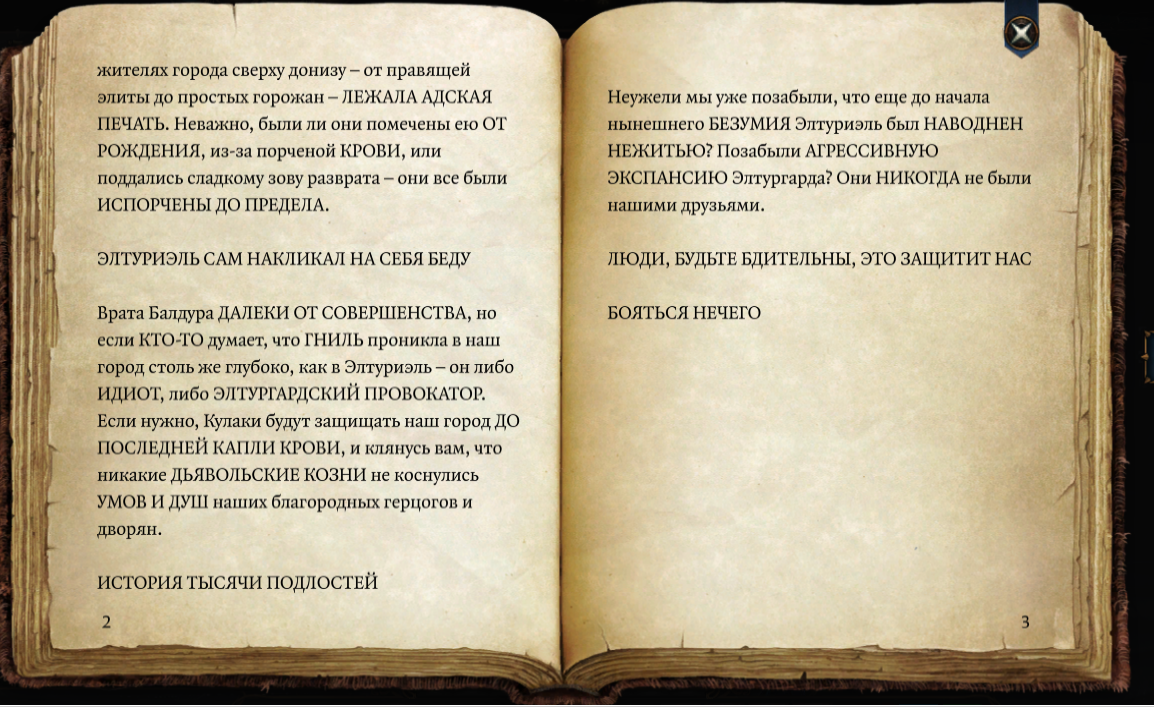 жителях города сверху донизу – от правящей элиты до простых горожан – ЛЕЖАЛА АДСКАЯ ПЕЧАТЬ. Неважно, были ли они помечены ею ОТ РОЖДЕНИЯ, из-за порченой КРОВИ, или поддались сладкому зову разврата – они все были ИСПОРЧЕНЫ ДО ПРЕДЕЛА.

ЭЛТУРИЭЛЬ САМ НАКЛИКАЛ НА СЕБЯ БЕДУ

Врата Балдура ДАЛЕКИ ОТ СОВЕРШЕНСТВА, но если КТО-ТО думает, что ГНИЛЬ проникла в наш город столь же глубоко, как в Элтуриэль – он либо ИДИОТ, либо ЭЛТУРГАРДСКИЙ ПРОВОКАТОР. Если нужно, Кулаки будут защищать наш город ДО ПОСЛЕДНЕЙ КАПЛИ КРОВИ, и клянусь вам, что никакие ДЬЯВОЛЬСКИЕ КОЗНИ не коснулись УМОВ И ДУШ наших благородных герцогов и дворян.

ИСТОРИЯ ТЫСЯЧИ ПОДЛОСТЕЙ

2

Неужели мы уже позабыли, что еще до начала нынешнего БЕЗУМИЯ Элтуриэль был НАВОДНЕН НЕЖИТЬЮ? Позабыли АГРЕССИВНУЮ ЭКСПАНСИЮ Элтургарда? Они НИКОГДА не были нашими друзьями.

ЛЮДИ, БУДЬТЕ БДИТЕЛЬНЫ, ЭТО ЗАЩИТИТ НАС

БОЯТЬСЯ НЕЧЕГО

3